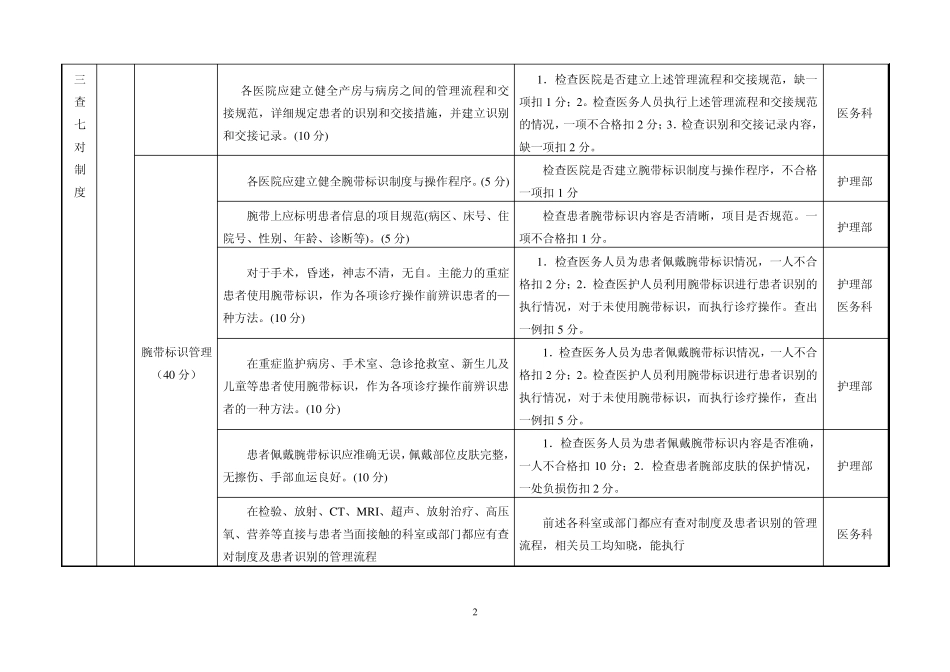 | 三查七对制度 | | | 各医院应建立健全产房与病房之间的管理流程和交接规范，详细规定患者的识别和交接措施，并建立识别和交接记录。(10 分) | 1．检查医院是否建立上述管理流程和交接规范，缺一项扣 1 分；2．检查医务人员执行上述管理流程和交接规范的情况，一项不合格扣 2 分；3．检查识别和交接记录内容，缺一项扣 2 分。 | 医务科 |
|---|---|---|---|---|---|
| | | 腕带标识管理（40 分） | 各医院应建立健全腕带标识制度与操作程序。(5 分) | 检查医院是否建立腕带标识制度与操作程序，不合格一项扣 1 分 | 护理部 |
| | | | 腕带上应标明患者信息的项目规范(病区、床号、住院号、性别、年龄、诊断等)。(5 分) | 检查患者腕带标识内容是否清晰，项目是否规范。一项不合格扣 1 分。 | 护理部 |
| | | | 对于手术，昏迷，神志不清，无自。主能力的重症患者使用腕带标识，作为各项诊疗操作前辨识患者的一种方法。(10 分) | 1．检查医务人员为患者佩戴腕带标识情况，一人不合格扣 2 分；2．检查医护人员利用腕带标识进行患者识别的执行情况，对于未使用腕带标识，而执行诊疗操作。查出一例扣 5 分。 | 护理部 医务科 |
| | | | 在重症监护病房、手术室、急诊抢救室、新生儿及儿童等患者使用腕带标识，作为各项诊疗操作前辨识患者的一种方法。(10 分) | 1．检查医务人员为患者佩戴腕带标识情况，一人不合格扣 2 分；2．检查医护人员利用腕带标识进行患者识别的执行情况，对于未使用腕带标识，而执行诊疗操作，查出一例扣 5 分。 | 护理部 |
| | | | 患者佩戴腕带标识应准确无误，佩戴部位皮肤完整，无擦伤、手部血运良好。(10 分) | 1．检查医务人员为患者佩戴腕带标识内容是否准确，一人不合格扣 10 分；2．检查患者腕部皮肤的保护情况，一处负损伤扣 2 分。 | 护理部 |
| | | | 在检验、放射、CT、MRI、超声、放射治疗、高压氧、营养等直接与患者当面接触的科室或部门都应有查对制度及患者识别的管理流程 | 前述各科室或部门都应有查对制度及患者识别的管理流程，相关员工均知晓，能执行 | 医务科 |

2